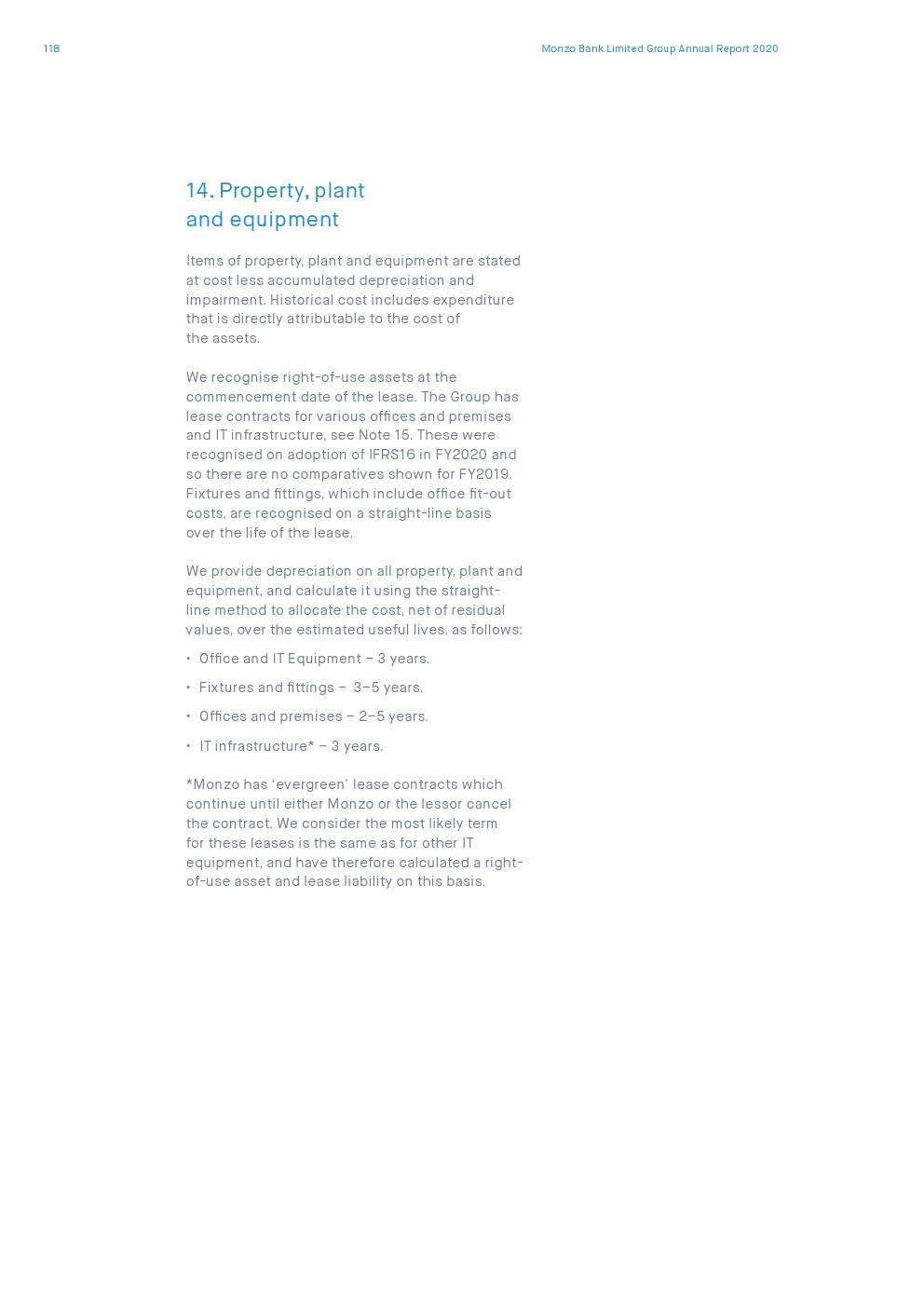 118

Monzo Bank Limited Group Annual Report 2020

14. Property, plant and equipment

Items of property, plant and equipment are stated at cost less accumulated depreciation and impairment. Historical cost includes expenditure that is directly attributable to the cost of the assets.

We recognise right-of-use assets at the commencement date of the lease. The Group has lease contracts for various offices and premises and IT infrastructure, see Note 15. These were recognised on adoption of IFRS16 in FY2020 and so there are no comparatives shown for FY2019. Fixtures and fittings, which include office fit-out costs, are recognised on a straight-line basis over the life of the lease.

We provide depreciation on all property, plant and equipment, and calculate it using the straight-line method to allocate the cost, net of residual values, over the estimated useful lives, as follows:

• Office and IT Equipment – 3 years.

• Fixtures and fittings – 3–5 years.

• Offices and premises – 2–5 years.

• IT infrastructure* – 3 years.

*Monzo has ‘evergreen’ lease contracts which continue until either Monzo or the lessor cancel the contract. We consider the most likely term for these leases is the same as for other IT equipment, and have therefore calculated a right-of-use asset and lease liability on this basis.